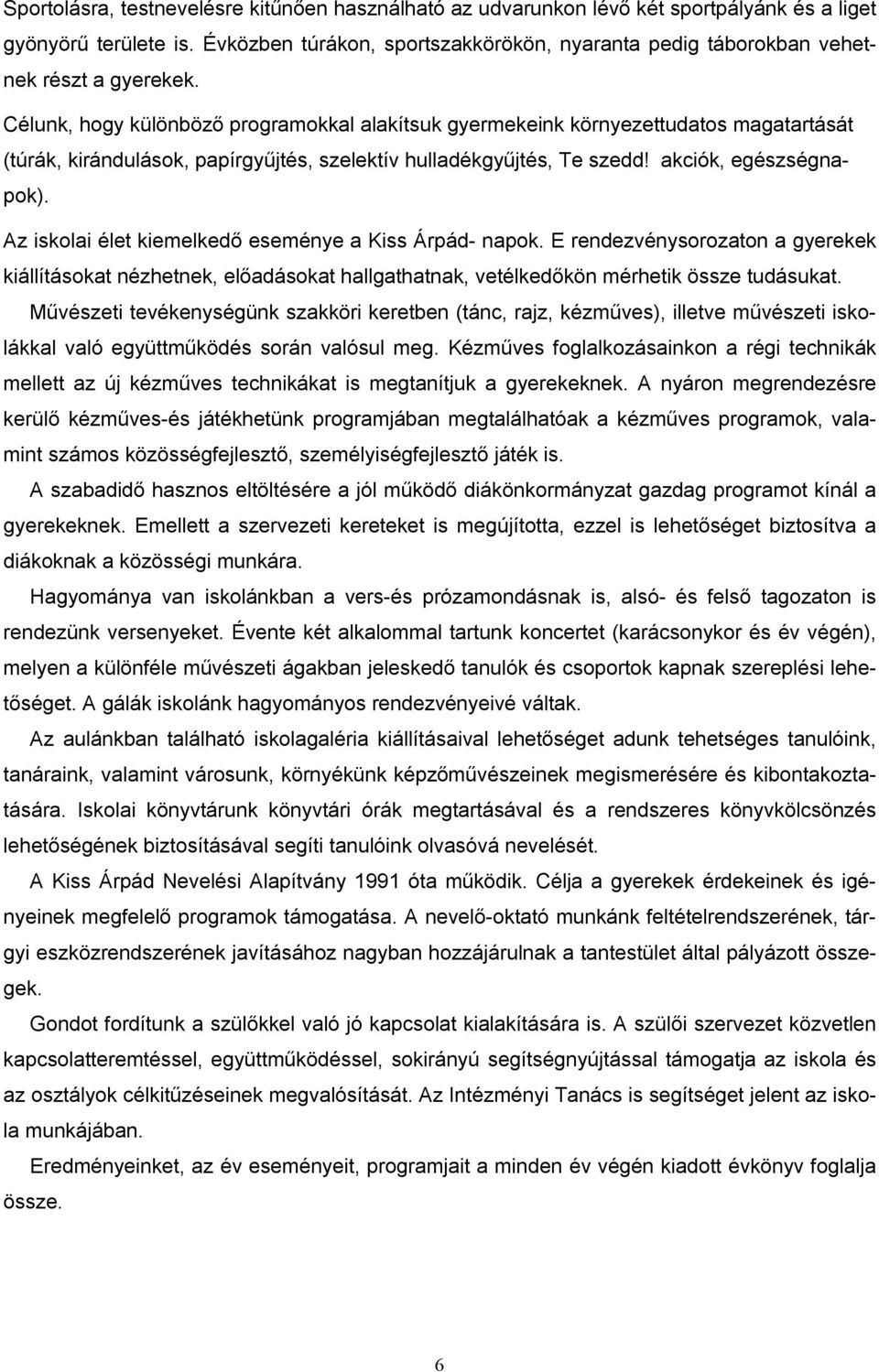 Sportolásra, testnevelésre kitűnően használható az udvarunkon lévő két sportpályánk és a liget gyönyörű területe is. Évközben túrákon, sportszakkörökön, nyaranta pedig táborokban vehetnek részt a gyerekek.

Célunk, hogy különböző programokkal alakítsuk gyermekeink környezettudatos magatartását (túrák, kirándulások, papírgyűjtés, szelektív hulladékgyűjtés, Te szedd! akciók, egészségnapok).

Az iskolai élet kiemelkedő eseménye a Kiss Árpád- napok. E rendezvénysorozaton a gyerekek kiállításokat nézhetnek, előadásokat hallgathatnak, vetélkedőkön mérhetik össze tudásukat.

Művészeti tevékenységünk szakköri keretben (tánc, rajz, kézműves), illetve művészeti iskolákkal való együttműködés során valósul meg. Kézműves foglalkozásainkon a régi technikák mellett az új kézműves technikákat is megtanítjuk a gyerekeknek. A nyáron megrendezésre kerülő kézműves-és játékhetünk programjában megtalálhatóak a kézműves programok, valamint számos közösségfejlesztő, személyiségfejlesztő játék is.

A szabadidő hasznos eltöltésére a jól működő diákönkormányzat gazdag programot kínál a gyerekeknek. Emellett a szervezeti kereteket is megújította, ezzel is lehetőséget biztosítva a diákoknak a közösségi munkára.

Hagyománya van iskolánkban a vers-és prózamondásnak is, alsó- és felső tagozaton is rendezünk versenyeket. Évente két alkalommal tartunk koncertet (karácsonykor és év végén), melyen a különféle művészeti ágakban jeleskedő tanulók és csoportok kapnak szereplési lehetőséget. A gálák iskolánk hagyományos rendezvényeivé váltak.

Az aulánkban található iskolagaléria kiállításaival lehetőséget adunk tehetséges tanulóink, tanáraink, valamint városunk, környékünk képzőművészeinek megismerésére és kibontakoztatására. Iskolai könyvtárunk könyvtári órák megtartásával és a rendszeres könyvkölcsönzés lehetőségének biztosításával segíti tanulóink olvasóvá nevelését.

A Kiss Árpád Nevelési Alapítvány 1991 óta működik. Célja a gyerekek érdekeinek és igényeinek megfelelő programok támogatása. A nevelő-oktató munkánk feltételrendszerének, tárgyi eszközrendszerének javításához nagyban hozzájárulnak a tantestület által pályázott összegek.

Gondot fordítunk a szülőkkel való jó kapcsolat kialakítására is. A szülői szervezet közvetlen kapcsolatteremtéssel, együttműködéssel, sokirányú segítségnyújtással támogatja az iskola és az osztályok célkitűzéseinek megvalósítását. Az Intézményi Tanács is segítséget jelent az iskola munkájában.

Eredményeinket, az év eseményeit, programjait a minden év végén kiadott évkönyv foglalja össze.

6